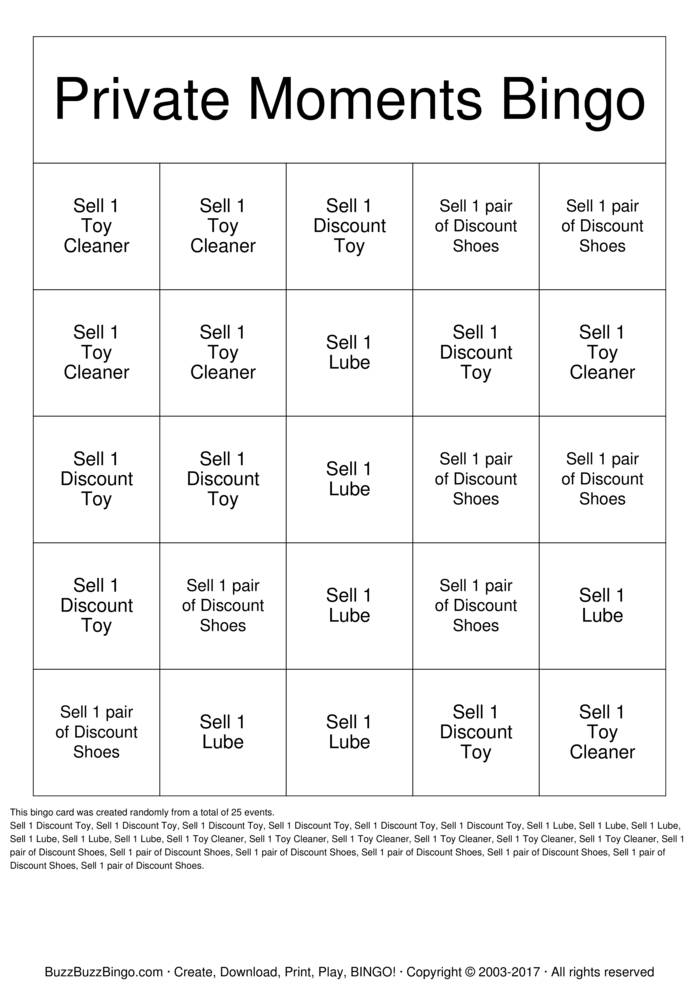 Private Moments Bingo

| | | | | |
|---|---|---|---|---|
| Sell 1 Toy Cleaner | Sell 1 Toy Cleaner | Sell 1 Discount Toy | Sell 1 pair of Discount Shoes | Sell 1 pair of Discount Shoes |
| Sell 1 Toy Cleaner | Sell 1 Toy Cleaner | Sell 1 Lube | Sell 1 Discount Toy | Sell 1 Toy Cleaner |
| Sell 1 Discount Toy | Sell 1 Discount Toy | Sell 1 Lube | Sell 1 pair of Discount Shoes | Sell 1 pair of Discount Shoes |
| Sell 1 Discount Toy | Sell 1 pair of Discount Shoes | Sell 1 Lube | Sell 1 pair of Discount Shoes | Sell 1 Lube |
| Sell 1 pair of Discount Shoes | Sell 1 Lube | Sell 1 Lube | Sell 1 Discount Toy | Sell 1 Toy Cleaner |

This bingo card was created randomly from a total of 25 events.
Sell 1 Discount Toy, Sell 1 Discount Toy, Sell 1 Discount Toy, Sell 1 Discount Toy, Sell 1 Discount Toy, Sell 1 Discount Toy, Sell 1 Lube, Sell 1 Lube, Sell 1 Lube, Sell 1 Lube, Sell 1 Lube, Sell 1 Lube, Sell 1 Toy Cleaner, Sell 1 Toy Cleaner, Sell 1 Toy Cleaner, Sell 1 Toy Cleaner, Sell 1 Toy Cleaner, Sell 1 Toy Cleaner, Sell 1 pair of Discount Shoes, Sell 1 pair of Discount Shoes, Sell 1 pair of Discount Shoes, Sell 1 pair of Discount Shoes, Sell 1 pair of Discount Shoes, Sell 1 pair of Discount Shoes, Sell 1 pair of Discount Shoes.

BuzzBuzzBingo.com · Create, Download, Print, Play, BINGO! · Copyright © 2003-2017 · All rights reserved